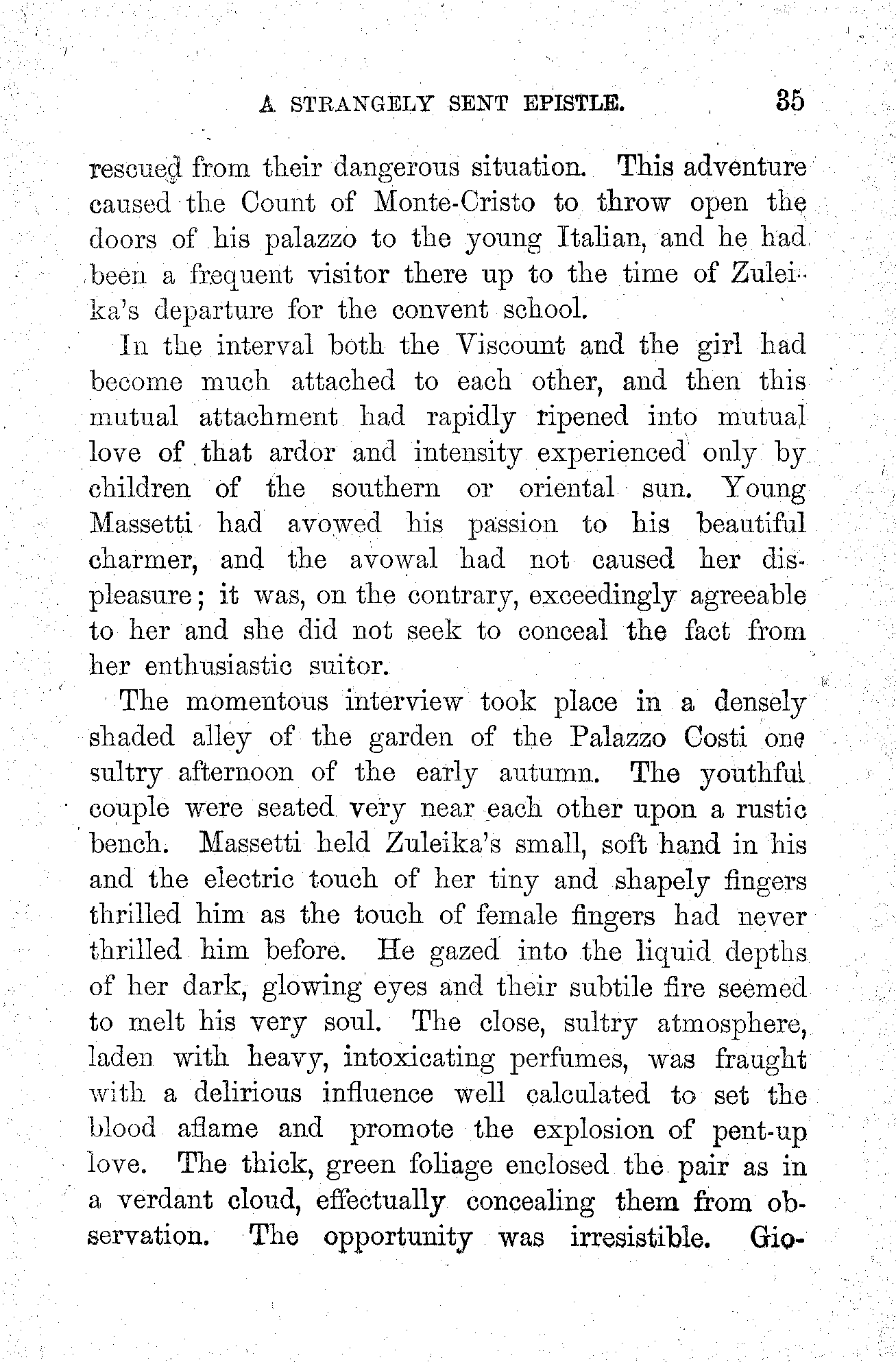 A STRANGELY SENT EPISTLE. 35

rescued from their dangerous situation. This adventure caused the Count of Monte-Cristo to throw open the doors of his palazzo to the young Italian, and he had been a frequent visitor there up to the time of Zuleika's departure for the convent school.

In the interval both the Viscount and the girl had become much attached to each other, and then this mutual attachment had rapidly ripened into mutual love of that ardor and intensity experienced only by children of the southern or oriental sun. Young Massetti had avowed his passion to his beautiful charmer, and the avowal had not caused her displeasure; it was, on the contrary, exceedingly agreeable to her and she did not seek to conceal the fact from her enthusiastic suitor.

The momentous interview took place in a densely shaded alley of the garden of the Palazzo Costi one sultry afternoon of the early autumn. The youthful couple were seated very near each other upon a rustic bench. Massetti held Zuleika's small, soft hand in his and the electric touch of her tiny and shapely fingers thrilled him as the touch of female fingers had never thrilled him before. He gazed into the liquid depths of her dark, glowing eyes and their subtile fire seemed to melt his very soul. The close, sultry atmosphere, laden with heavy, intoxicating perfumes, was fraught with a delirious influence well calculated to set the blood aflame and promote the explosion of pent-up love. The thick, green foliage enclosed the pair as in a verdant cloud, effectually concealing them from observation. The opportunity was irresistible. Gio-